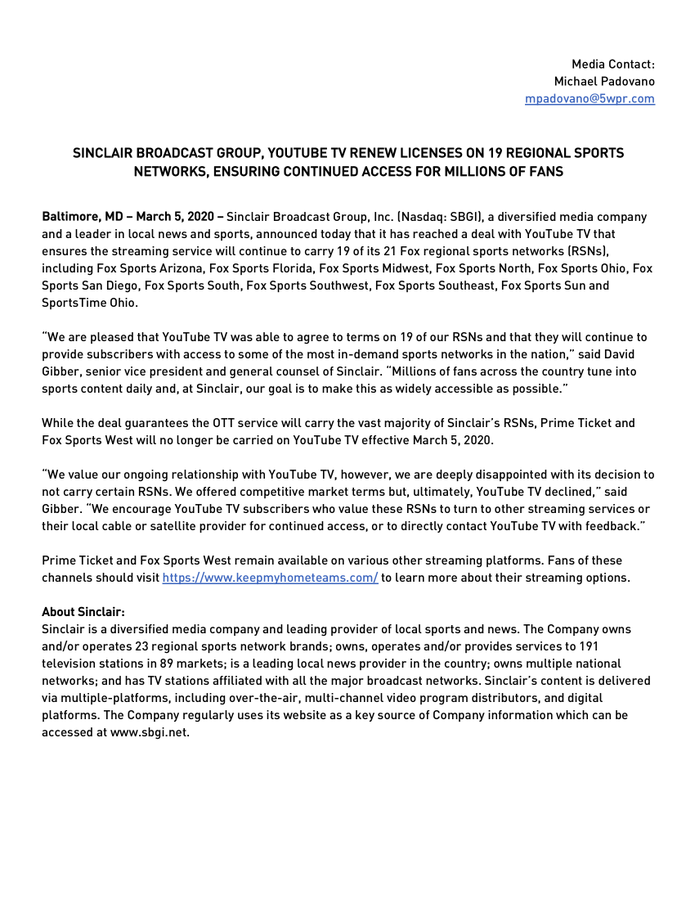 Media Contact:
Michael Padovano
mpadovano@5wpr.com

SINCLAIR BROADCAST GROUP, YOUTUBE TV RENEW LICENSES ON 19 REGIONAL SPORTS NETWORKS, ENSURING CONTINUED ACCESS FOR MILLIONS OF FANS

Baltimore, MD – March 5, 2020 – Sinclair Broadcast Group, Inc. (Nasdaq: SBGI), a diversified media company and a leader in local news and sports, announced today that it has reached a deal with YouTube TV that ensures the streaming service will continue to carry 19 of its 21 Fox regional sports networks (RSNs), including Fox Sports Arizona, Fox Sports Florida, Fox Sports Midwest, Fox Sports North, Fox Sports Ohio, Fox Sports San Diego, Fox Sports South, Fox Sports Southwest, Fox Sports Southeast, Fox Sports Sun and SportsTime Ohio.

"We are pleased that YouTube TV was able to agree to terms on 19 of our RSNs and that they will continue to provide subscribers with access to some of the most in-demand sports networks in the nation," said David Gibber, senior vice president and general counsel of Sinclair. "Millions of fans across the country tune into sports content daily and, at Sinclair, our goal is to make this as widely accessible as possible."

While the deal guarantees the OTT service will carry the vast majority of Sinclair's RSNs, Prime Ticket and Fox Sports West will no longer be carried on YouTube TV effective March 5, 2020.

"We value our ongoing relationship with YouTube TV, however, we are deeply disappointed with its decision to not carry certain RSNs. We offered competitive market terms but, ultimately, YouTube TV declined," said Gibber. "We encourage YouTube TV subscribers who value these RSNs to turn to other streaming services or their local cable or satellite provider for continued access, or to directly contact YouTube TV with feedback."

Prime Ticket and Fox Sports West remain available on various other streaming platforms. Fans of these channels should visit https://www.keepmyhometeams.com/ to learn more about their streaming options.

About Sinclair:
Sinclair is a diversified media company and leading provider of local sports and news. The Company owns and/or operates 23 regional sports network brands; owns, operates and/or provides services to 191 television stations in 89 markets; is a leading local news provider in the country; owns multiple national networks; and has TV stations affiliated with all the major broadcast networks. Sinclair's content is delivered via multiple-platforms, including over-the-air, multi-channel video program distributors, and digital platforms. The Company regularly uses its website as a key source of Company information which can be accessed at www.sbgi.net.